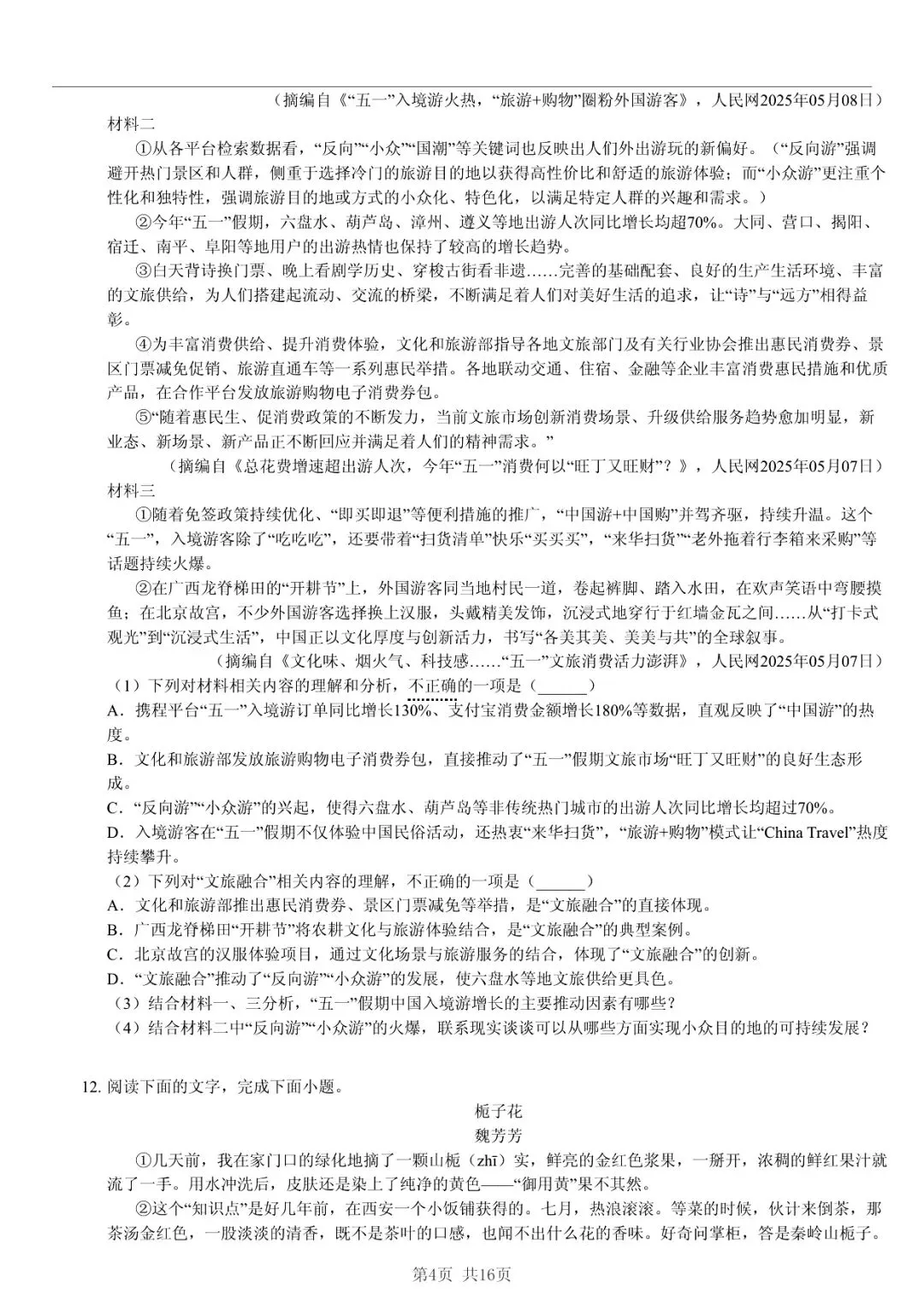 （摘编自《“五一”入境游火热，“旅游+购物”圈粉外国游客》，人民网2025年05月08日）

材料二

①从各平台检索数据看，“反向”“小众”“国潮”等关键词也反映出人们外出游玩的新偏好。（“反向游”强调避开热门景区和人群，侧重于选择冷门的旅游目的地以获得高性价比和舒适的旅游体验；而“小众游”更注重个性化和独特性，强调旅游目的地或方式的小众化、特色化，以满足特定人群的兴趣和需求。）

②今年“五一”假期，六盘水、葫芦岛、漳州、遵义等地出游人次同比增长均超70%。大同、营口、揭阳、宿迁、南平、阜阳等地用户的出游热情也保持了较高的增长趋势。

③白天背诗换门票、晚上看剧学历史、穿梭古街看非遗……完善的基础配套、良好的生产生活环境、丰富的文旅供给，为人们搭建起流动、交流的桥梁，不断满足着人们对美好生活的追求，让“诗”与“远方”相得益彰。

④为丰富消费供给、提升消费体验，文化和旅游部指导各地文旅部门及有关行业协会推出惠民消费券、景区门票减免促销、旅游直通车等一系列惠民举措。各地联动交通、住宿、金融等企业丰富消费惠民措施和优质产品，在合作平台发放旅游购物电子消费券包。

⑤“随着惠民生、促消费政策的不断发力，当前文旅市场创新消费场景、升级供给服务趋势愈加明显，新业态、新场景、新产品正不断回应并满足着人们的精神需求。”

（摘编自《总花费增速超出游人次，今年“五一”消费何以“旺丁又旺财”？》，人民网2025年05月07日）

材料三

①随着免签政策持续优化、“即买即退”等便利措施的推广，“中国游+中国购”并驾齐驱，持续升温。这个“五一”，入境游客除了“吃吃吃”，还要带着“扫货清单”快乐“买买买”，“来华扫货”“老外拖着行李箱来采购”等话题持续火爆。

②在广西龙脊梯田的“开耕节”上，外国游客同当地村民一道，卷起裤脚、踏入水田，在欢声笑语中弯腰摸鱼；在北京故宫，不少外国游客选择换上汉服，头戴精美发饰，沉浸式地穿行于红墙金瓦之间……从“打卡式观光”到“沉浸式生活”，中国正以文化厚度与创新活力，书写“各美其美、美美与共”的全球叙事。

（摘编自《文化味、烟火气、科技感……“五一”文旅消费活力澎湃》，人民网2025年05月07日）

（1）下列对材料相关内容的理解和分析，不正确的一项是（______）

A．携程平台“五一”入境游订单同比增长130%、支付宝消费金额增长180%等数据，直观反映了“中国游”的热度。

B．文化和旅游部发放旅游购物电子消费券包，直接推动了“五一”假期文旅市场“旺丁又旺财”的良好生态形成。

C．“反向游”“小众游”的兴起，使得六盘水、葫芦岛等非传统热门城市的出游人次同比增长均超过70%。

D．入境游客在“五一”假期不仅体验中国民俗活动，还热衷“来华扫货”，“旅游+购物”模式让“China Travel”热度持续攀升。

（2）下列对“文旅融合”相关内容的理解，不正确的一项是（______）

A．文化和旅游部推出惠民消费券、景区门票减免等举措，是“文旅融合”的直接体现。

B．广西龙脊梯田“开耕节”将农耕文化与旅游体验结合，是“文旅融合”的典型案例。

C．北京故宫的汉服体验项目，通过文化场景与旅游服务的结合，体现了“文旅融合”的创新。

D．“文旅融合”推动了“反向游”“小众游”的发展，使六盘水等地文旅供给更具色。

（3）结合材料一、三分析，“五一”假期中国入境游增长的主要推动因素有哪些？

（4）结合材料二中“反向游”“小众游”的火爆，联系现实谈谈可以从哪些方面实现小众目的地的可持续发展？

12. 阅读下面的文字，完成下面小题。

栀子花

魏芳芳

①几天前，我在家门口的绿化地摘了一颗山栀（zhī）实，鲜亮的金红色浆果，一掰开，浓稠的鲜红果汁就流了一手。用水冲洗后，皮肤还是染上了纯净的黄色——“御用黄”果不其然。

②这个“知识点”是好几年前，在西安一个小饭铺获得的。七月，热浪滚滚。等菜的时候，伙计来倒茶，那茶汤金红色，一股淡淡的清香，既不是茶叶的口感，也闻不出什么花的香味。好奇问掌柜，答是秦岭山栀子。

第4页 共16页